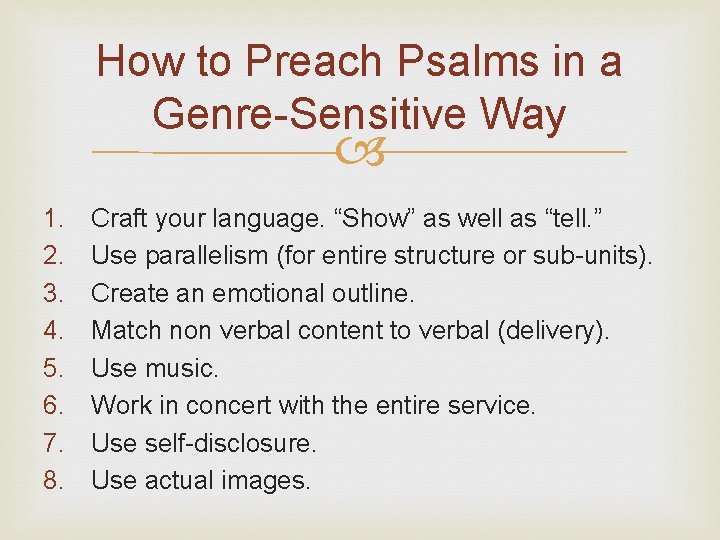 How to Preach Psalms in a Genre-Sensitive Way

1. Craft your language. “Show” as well as “tell.”
2. Use parallelism (for entire structure or sub-units).
3. Create an emotional outline.
4. Match non verbal content to verbal (delivery).
5. Use music.
6. Work in concert with the entire service.
7. Use self-disclosure.
8. Use actual images.